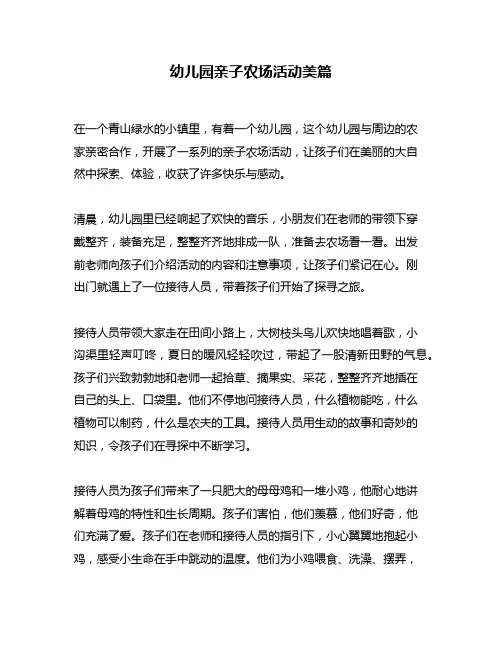 幼儿园亲子农场活动美篇

在一个青山绿水的小镇里，有着一个幼儿园，这个幼儿园与周边的农家亲密合作，开展了一系列的亲子农场活动，让孩子们在美丽的大自然中探索、体验，收获了许多快乐与感动。

清晨，幼儿园里已经响起了欢快的音乐，小朋友们在老师的带领下穿戴整齐，装备充足，整整齐齐地排成一队，准备去农场看一看。出发前老师向孩子们介绍活动的内容和注意事项，让孩子们紧记在心。刚出门就遇上了一位接待人员，带着孩子们开始了探寻之旅。

接待人员带领大家走在田间小路上，大树枝头鸟儿欢快地唱着歌，小沟渠里轻声叮咚，夏日的暖风轻轻吹过，带起了一股清新田野的气息。孩子们兴致勃勃地和老师一起拾草、摘果实、采花，整整齐齐地插在自己的头上、口袋里。他们不停地问接待人员，什么植物能吃，什么植物可以制药，什么是农夫的工具。接待人员用生动的故事和奇妙的知识，令孩子们在寻探中不断学习。

接待人员为孩子们带来了一只肥大的母母鸡和一堆小鸡，他耐心地讲解着母鸡的特性和生长周期。孩子们害怕，他们羡慕，他们好奇，他们充满了爱。孩子们在老师和接待人员的指引下，小心翼翼地抱起小鸡，感受小生命在手中跳动的温度。他们为小鸡喂食、洗澡、摆弄，